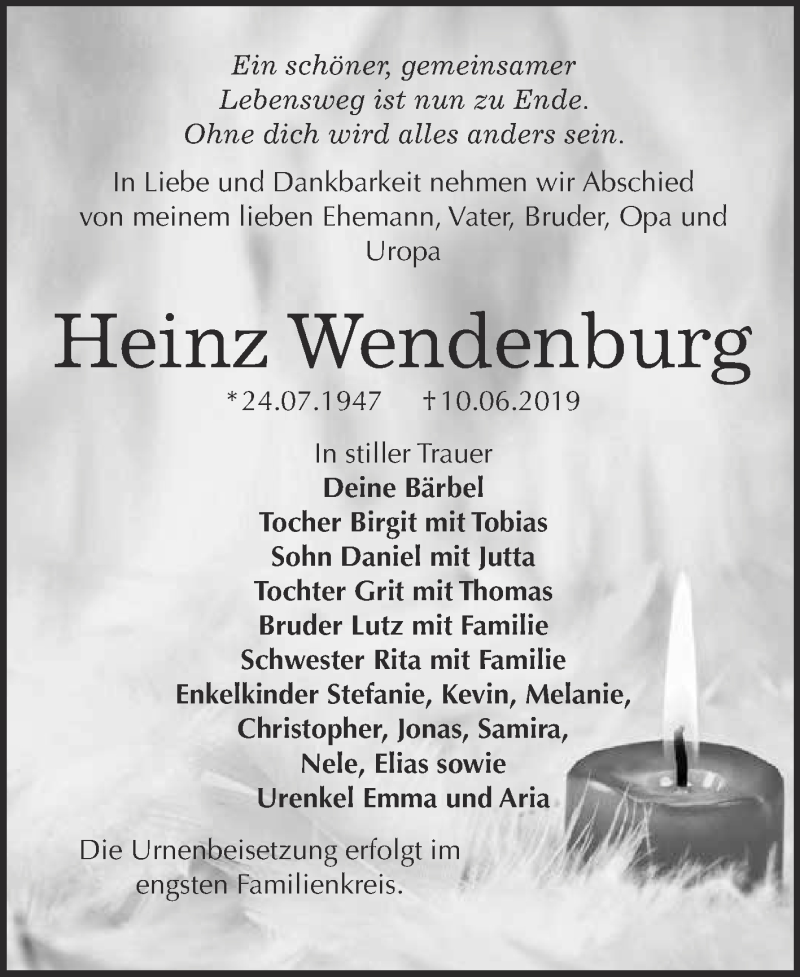 Ein schöner, gemeinsamer
Lebensweg ist nun zu Ende.
Ohne dich wird alles anders sein.

In Liebe und Dankbarkeit nehmen wir Abschied von meinem lieben Ehemann, Vater, Bruder, Opa und Uropa

Heinz Wendenburg

*24.07.1947 †10.06.2019

In stiller Trauer
Deine Bärbel
Tocher Birgit mit Tobias
Sohn Daniel mit Jutta
Tochter Grit mit Thomas
Bruder Lutz mit Familie
Schwester Rita mit Familie
Enkelkinder Stefanie, Kevin, Melanie, Christopher, Jonas, Samira, Nele, Elias sowie
Urenkel Emma und Aria

Die Urnenbeisetzung erfolgt im engsten Familienkreis.